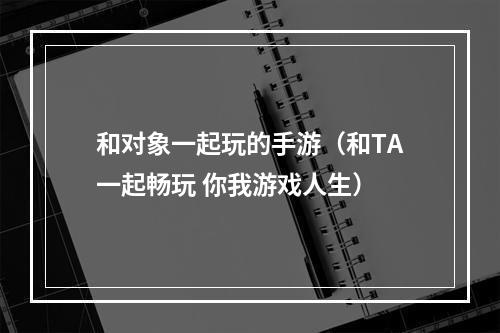 和对象一起玩的手游（和TA一起畅玩 你我游戏人生）